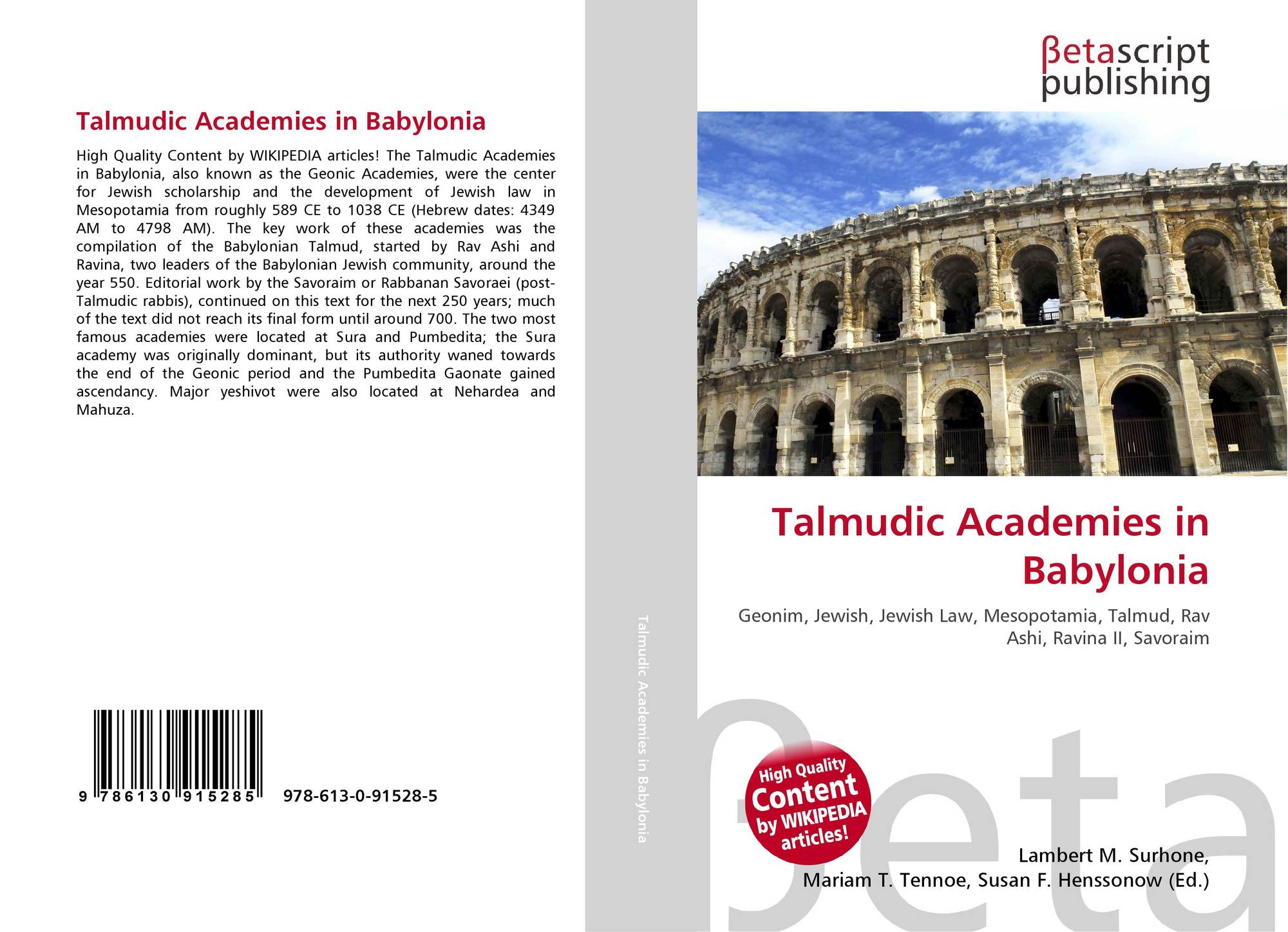 Talmudic Academies in Babylonia

High Quality Content by WIKIPEDIA articles! The Talmudic Academies in Babylonia, also known as the Geonic Academies, were the center for Jewish scholarship and the development of Jewish law in Mesopotamia from roughly 589 CE to 1038 CE (Hebrew dates: 4349 AM to 4798 AM). The key work of these academies was the compilation of the Babylonian Talmud, started by Rav Ashi and Ravina, two leaders of the Babylonian Jewish community, around the year 550. Editorial work by the Savoraim or Rabbanan Savoraei (post-Talmudic rabbis), continued on this text for the next 250 years; much of the text did not reach its final form until around 700. The two most famous academies were located at Sura and Pumbedita; the Sura academy was originally dominant, but its authority waned towards the end of the Geonic period and the Pumbedita Gaonate gained ascendancy. Major yeshivot were also located at Nehardea and Mahuza.

9 786130 915285 978-613-0-91528-5

Talmudic Academies in Babylonia

βetascript
publishing

Talmudic Academies in Babylonia

Geonim, Jewish, Jewish Law, Mesopotamia, Talmud, Rav Ashi, Ravina II, Savoraim

High Quality Content by WIKIPEDIA articles!

Lambert M. Surhone,
Mariam T. Tennoe, Susan F. Henssonow (Ed.)

βeta